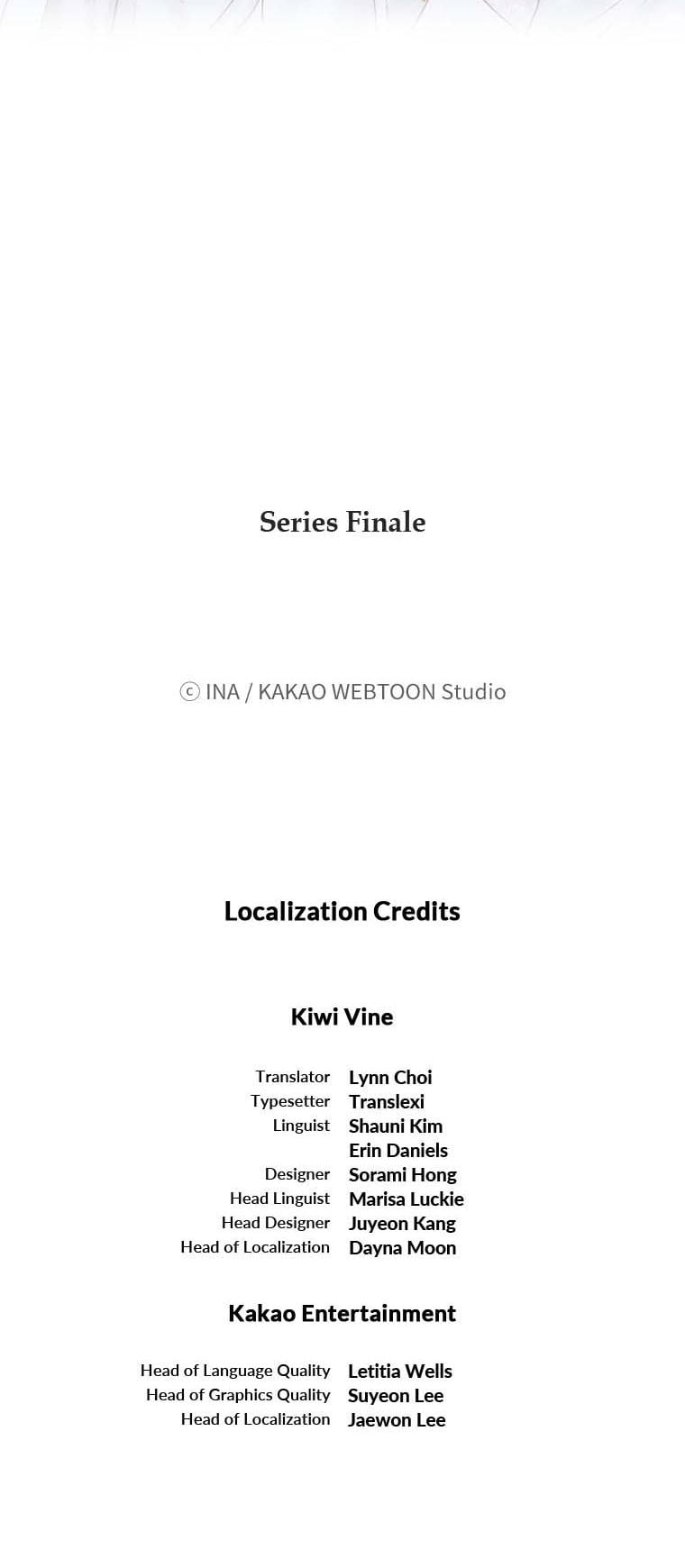 Series Finale

ⓒ INA / KAKAO WEBTOON Studio

Localization Credits

Kiwi Vine

Translator Lynn Choi
Typesetter Translexi
Linguist Shauni Kim
Erin Daniels
Designer Sorami Hong
Head Linguist Marisa Luckie
Head Designer Juyeon Kang
Head of Localization Dayna Moon

Kakao Entertainment

Head of Language Quality Letitia Wells
Head of Graphics Quality Suyeon Lee
Head of Localization Jaewon Lee